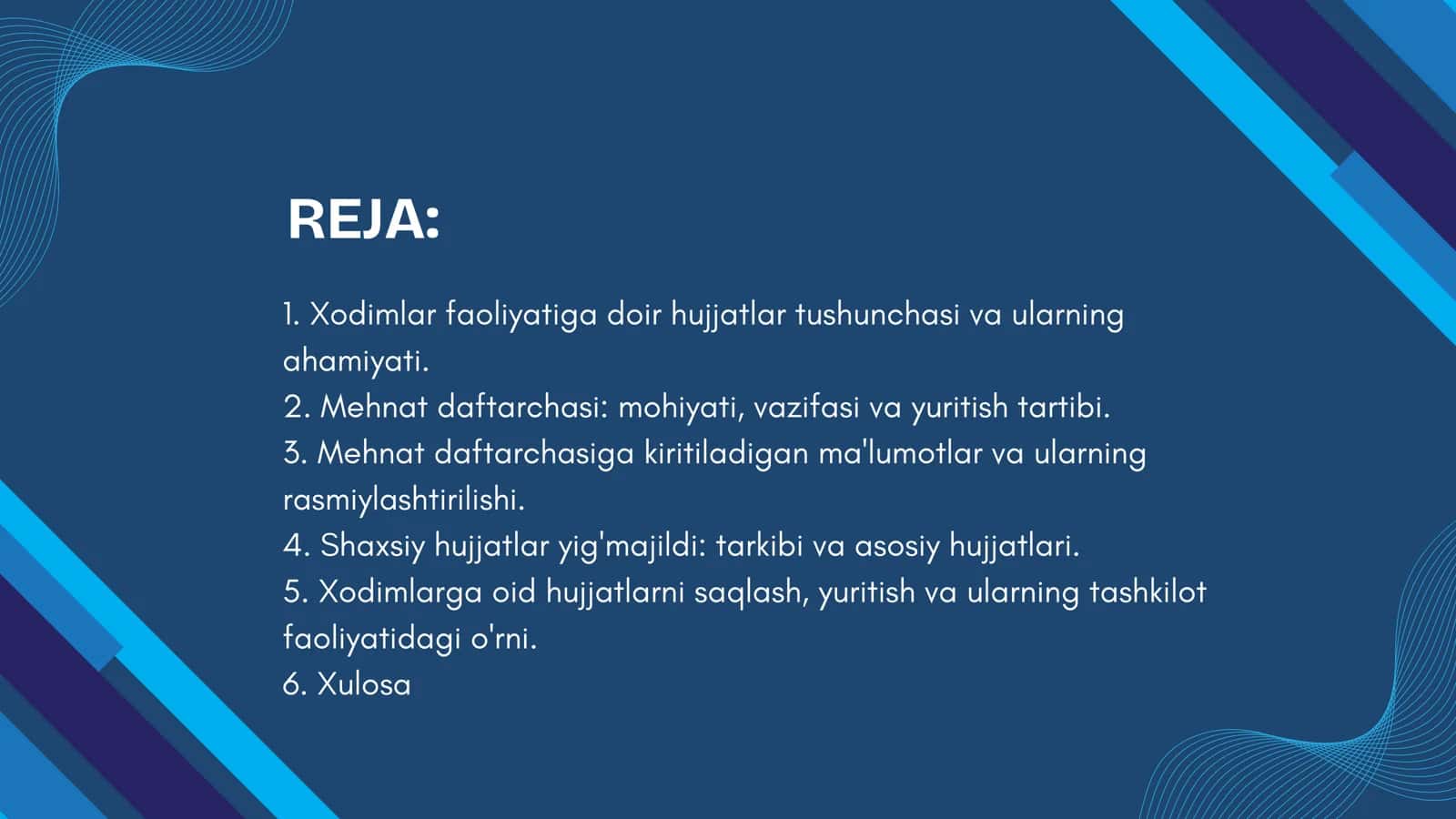 REJA:

1. Xodimlar faoliyatiga doir hujjatlar tushunchasi va ularning ahamiyati.
2. Mehnat daftarchasi: mohiyati, vazifasi va yuritish tartibi.
3. Mehnat daftarchasiga kiritiladigan ma'lumotlar va ularning rasmiylashtirilishi.
4. Shaxsiy hujjatlar yig'majildi: tarkibi va asosiy hujjatlari.
5. Xodimlarga oid hujjatlarni saqlash, yuritish va ularning tashkilot faoliyatidagi o'rni.
6. Xulosa